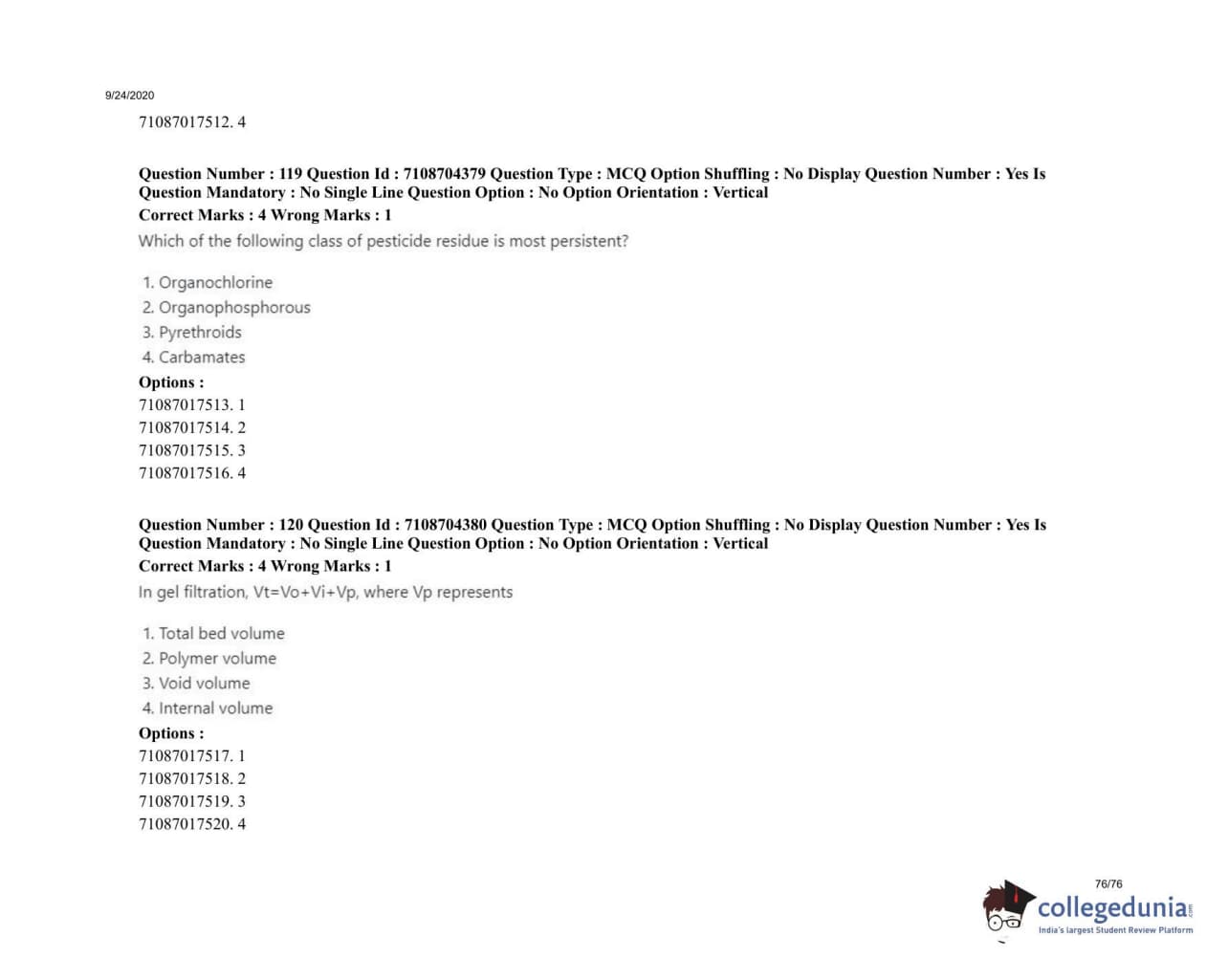 9/24/2020

71087017512. 4

Question Number : 119 Question Id : 7108704379 Question Type : MCQ Option Shuffling : No Display Question Number : Yes Is Question Mandatory : No Single Line Question Option : No Option Orientation : Vertical
Correct Marks : 4 Wrong Marks : 1
Which of the following class of pesticide residue is most persistent?

1. Organochlorine
2. Organophosphorous
3. Pyrethroids
4. Carbamates
Options :
71087017513. 1
71087017514. 2
71087017515. 3
71087017516. 4

Question Number : 120 Question Id : 7108704380 Question Type : MCQ Option Shuffling : No Display Question Number : Yes Is Question Mandatory : No Single Line Question Option : No Option Orientation : Vertical
Correct Marks : 4 Wrong Marks : 1
In gel filtration, Vt=Vo+Vi+Vp, where Vp represents

1. Total bed volume
2. Polymer volume
3. Void volume
4. Internal volume
Options :
71087017517. 1
71087017518. 2
71087017519. 3
71087017520. 4

76/76

collegedunia.com
India's largest Student Review Platform